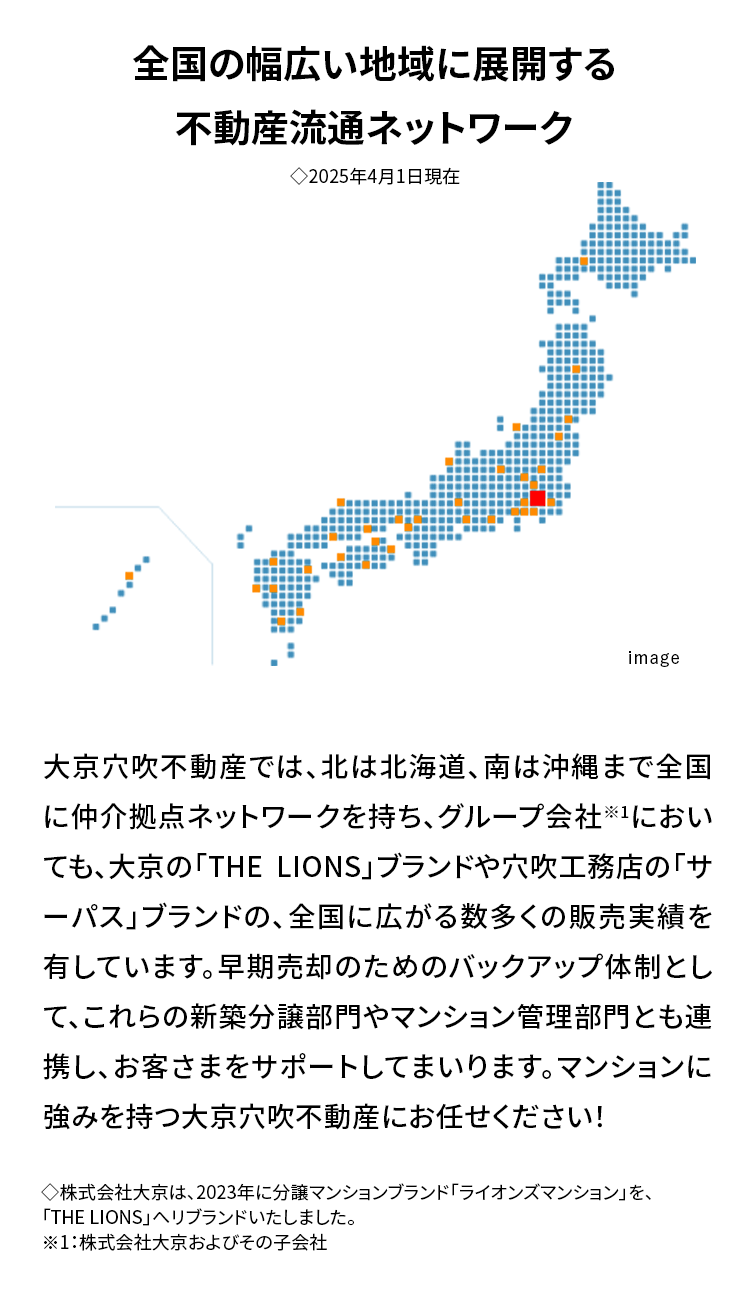 全国の幅広い地域に展開する
不動産流通ネットワーク

◇2025年4月1日現在

image

大京穴吹不動産では、北は北海道、南は沖縄まで全国に仲介拠点ネットワークを持ち、グループ会社※1においても、大京の「THE LIONS」ブランドや穴吹工務店の「サーパス」ブランドの、全国に広がる数多くの販売実績を有しています。早期売却のためのバックアップ体制として、これらの新築分譲部門やマンション管理部門とも連携し、お客さまをサポートしてまいります。マンションに強みを持つ大京穴吹不動産にお任せください!

◇株式会社大京は、2023年に分譲マンションブランド「ライオンズマンション」を、「THE LIONS」へリブランドいたしました。
※1：株式会社大京およびその子会社